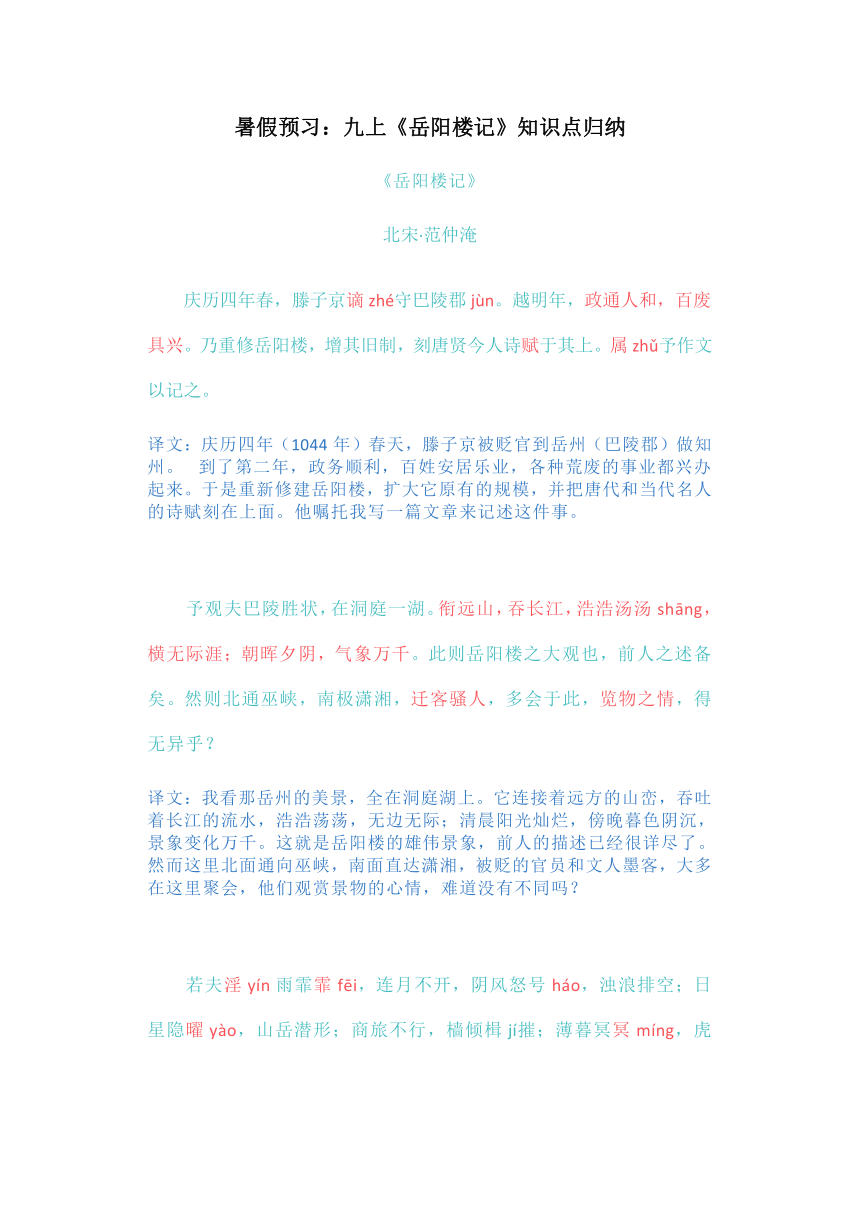 暑假预习：九上《岳阳楼记》知识点归纳

《岳阳楼记》

北宋·范仲淹

庆历四年春，滕子京谪 zhé守巴陵郡 jùn。越明年，政通人和，百废具兴。乃重修岳阳楼，增其旧制，刻唐贤今人诗赋于其上。属 zhǔ予作文以记之。

译文：庆历四年（1044 年）春天，滕子京被贬官到岳州（巴陵郡）做知州。　到了第二年，政务顺利，百姓安居乐业，各种荒废的事业都兴办起来。于是重新修建岳阳楼，扩大它原有的规模，并把唐代和当代名人的诗赋刻在上面。他嘱托我写一篇文章来记述这件事。

予观夫巴陵胜状，在洞庭一湖。衔远山，吞长江，浩浩汤汤 shāng，横无际涯；朝晖夕阴，气象万千。此则岳阳楼之大观也，前人之述备矣。然则北通巫峡，南极潇湘，迁客骚人，多会于此，览物之情，得无异乎？

译文：我看那岳州的美景，全在洞庭湖上。它连接着远方的山峦，吞吐着长江的流水，浩浩荡荡，无边无际；清晨阳光灿烂，傍晚暮色阴沉，景象变化万千。这就是岳阳楼的雄伟景象，前人的描述已经很详尽了。然而这里北面通向巫峡，南面直达潇湘，被贬的官员和文人墨客，大多在这里聚会，他们观赏景物的心情，难道没有不同吗？

若夫淫 yín 雨霏霏 fēi，连月不开，阴风怒号 háo，浊浪排空；日星隐曜 yào，山岳潜形；商旅不行，樯倾楫 jí摧；薄暮冥冥 míng，虎